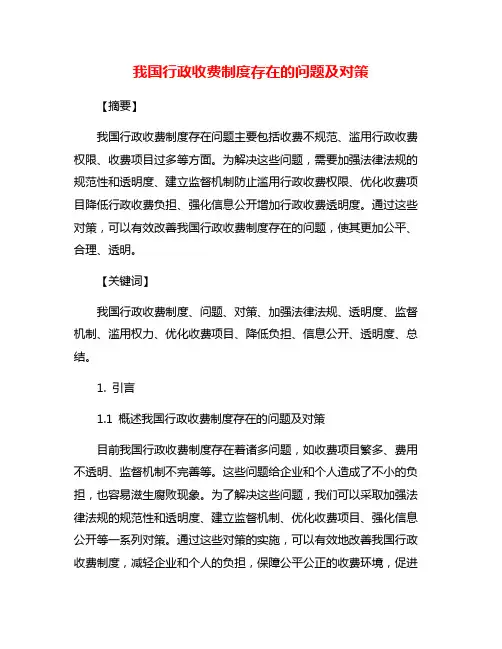 我国行政收费制度存在的问题及对策

【摘要】

我国行政收费制度存在问题主要包括收费不规范、滥用行政收费权限、收费项目过多等方面。为解决这些问题，需要加强法律法规的规范性和透明度、建立监督机制防止滥用行政收费权限、优化收费项目降低行政收费负担、强化信息公开增加行政收费透明度。通过这些对策，可以有效改善我国行政收费制度存在的问题，使其更加公平、合理、透明。

【关键词】

我国行政收费制度、问题、对策、加强法律法规、透明度、监督机制、滥用权力、优化收费项目、降低负担、信息公开、透明度、总结。

1. 引言

1.1 概述我国行政收费制度存在的问题及对策

目前我国行政收费制度存在着诸多问题，如收费项目繁多、费用不透明、监督机制不完善等。这些问题给企业和个人造成了不小的负担，也容易滋生腐败现象。为了解决这些问题，我们可以采取加强法律法规的规范性和透明度、建立监督机制、优化收费项目、强化信息公开等一系列对策。通过这些对策的实施，可以有效地改善我国行政收费制度，减轻企业和个人的负担，保障公平公正的收费环境，促进